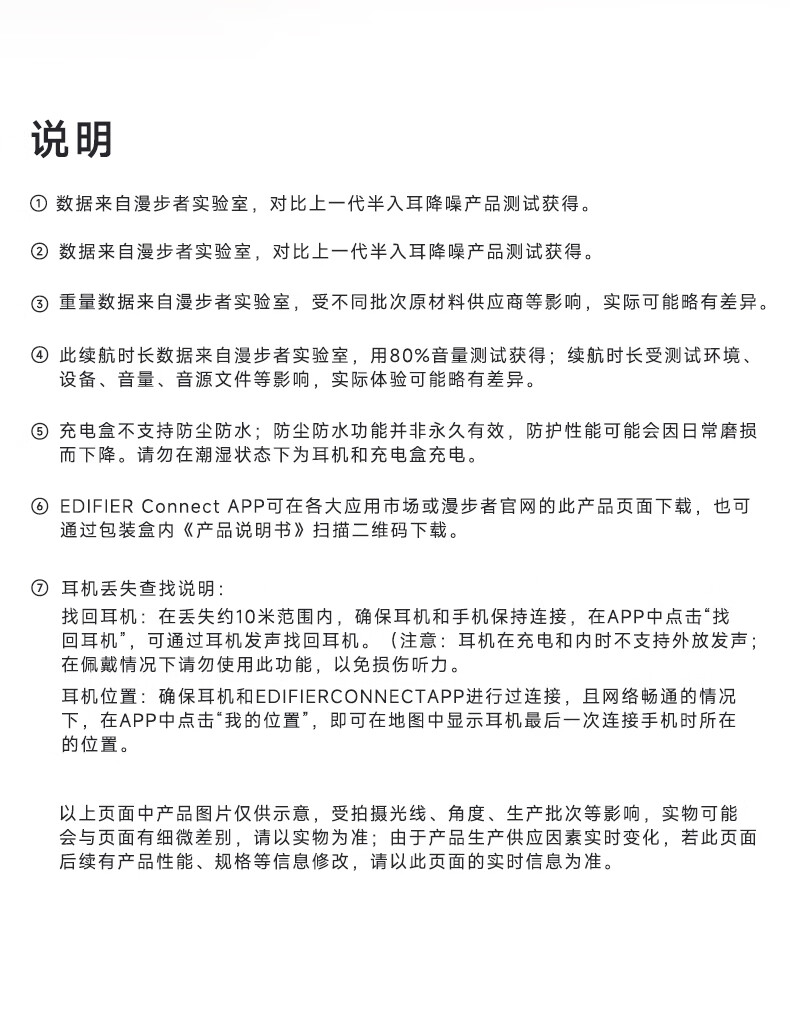 说明

① 数据来自漫步者实验室，对比上一代半入耳降噪产品测试获得。

② 数据来自漫步者实验室，对比上一代半入耳降噪产品测试获得。

③ 重量数据来自漫步者实验室，受不同批次原材料供应商等影响，实际可能略有差异。

④ 此续航时长数据来自漫步者实验室，用80%音量测试获得；续航时长受测试环境、设备、音量、音源文件等影响，实际体验可能略有差异。

⑤ 充电盒不支持防尘防水；防尘防水功能并非永久有效，防护性能可能会因日常磨损而下降。请勿在潮湿状态下为耳机和充电盒充电。

⑥ EDIFIER Connect APP可在各大应用市场或漫步者官网的此产品页面下载，也可通过包装盒内《产品说明书》扫描二维码下载。

⑦ 耳机丢失查找说明：
找回耳机：在丢失约10米范围内，确保耳机和手机保持连接，在APP中点击“找回耳机”，可通过耳机发声找回耳机。（注意：耳机在充电和内时不支持外放发声；在佩戴情况下请勿使用此功能，以免损伤听力。
耳机位置：确保耳机和EDIFIERCONNECTAPP进行过连接，且网络畅通的情况下，在APP中点击“我的位置”，即可在地图中显示耳机最后一次连接手机时所在的位置。

以上页面中产品图片仅供示意，受拍摄光线、角度、生产批次等影响，实物可能会与页面有细微差别，请以实物为准；由于产品生产供应因素实时变化，若此页面后续有产品性能、规格等信息修改，请以此页面的实时信息为准。